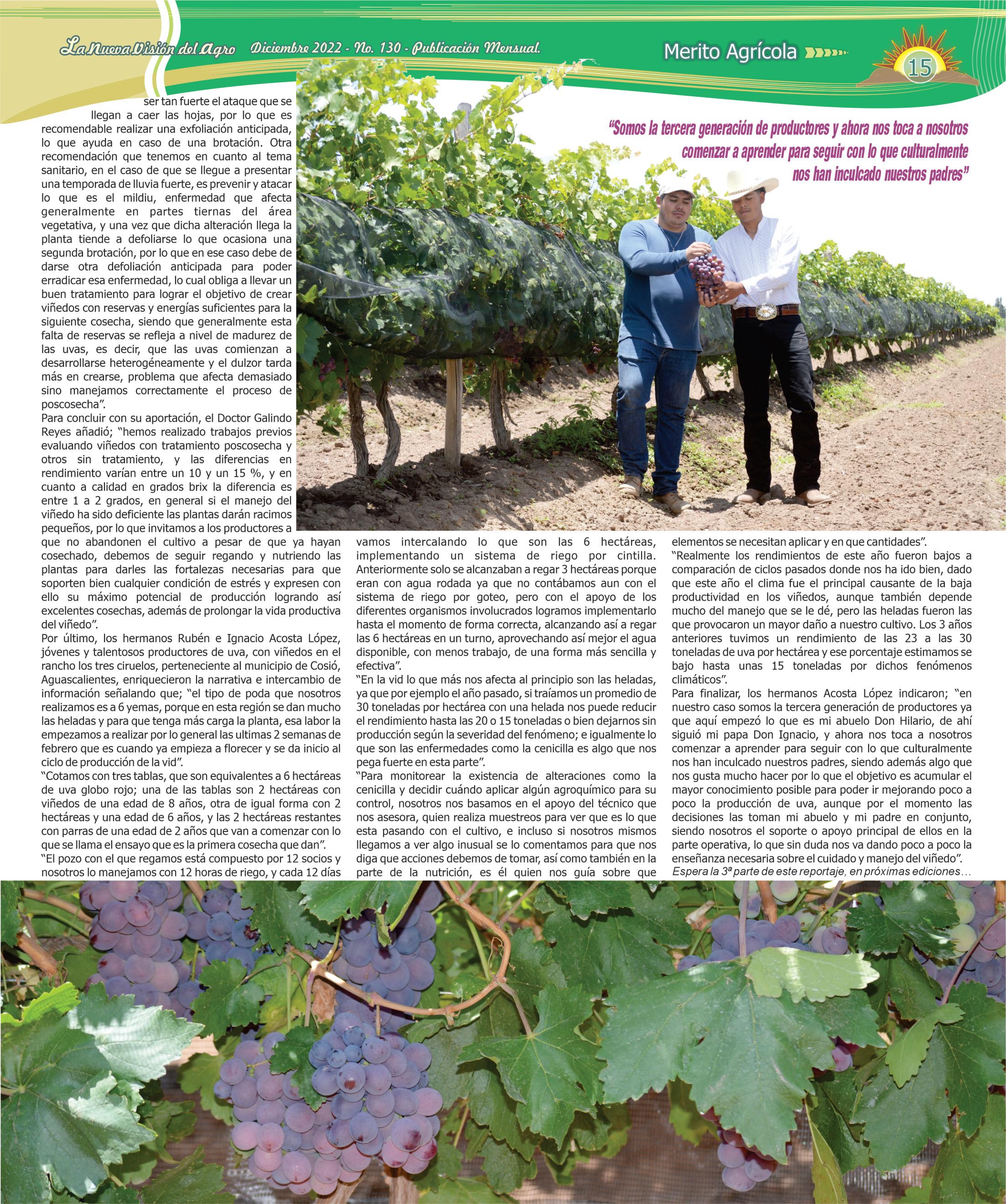 La Nueva Visión del Agro Diciembre 2022 - No. 130 - Publicación Mensual.

Merito Agrícola

15

"Somos la tercera generación de productores y ahora nos toca a nosotros comenzar a aprender para seguir con lo que culturalmente nos han inculcado nuestros padres"

ser tan fuerte el ataque que se llegan a caer las hojas, por lo que es recomendable realizar una exfoliación anticipada, lo que ayuda en caso de una brotación. Otra recomendación que tenemos en cuanto al tema sanitario, en el caso de que se llegue a presentar una temporada de lluvia fuerte, es prevenir y atacar lo que es el mildiu, enfermedad que afecta generalmente en partes tiernas del área vegetativa, y una vez que dicha alteración llega la planta tiende a defoliarse lo que ocasiona una segunda brotación, por lo que en ese caso debe de darse otra defoliación anticipada para poder erradicar esa enfermedad, lo cual obliga a llevar un buen tratamiento para lograr el objetivo de crear viñedos con reservas y energías suficientes para la siguiente cosecha, siendo que generalmente esta falta de reservas se refleja a nivel de madurez de las uvas, es decir, que las uvas comienzan a desarrollarse heterogéneamente y el dulzor tarda más en crearse, problema que afecta demasiado sino manejamos correctamente el proceso de poscosecha".
Para concluir con su aportación, el Doctor Galindo Reyes añadió; "hemos realizado trabajos previos evaluando viñedos con tratamiento poscosecha y otros sin tratamiento, y las diferencias en rendimiento varían entre un 10 y un 15 %, y en cuanto a calidad en grados brix la diferencia es entre 1 a 2 grados, en general si el manejo del viñedo ha sido deficiente las plantas darán racimos pequeños, por lo que invitamos a los productores a que no abandonen el cultivo a pesar de que ya hayan cosechado, debemos de seguir regando y nutriendo las plantas para darles las fortalezas necesarias para que soporten bien cualquier condición de estrés y expresen con ello su máximo potencial de producción logrando así excelentes cosechas, además de prolongar la vida productiva del viñedo".
Por último, los hermanos Rubén e Ignacio Acosta López, jóvenes y talentosos productores de uva, con viñedos en el rancho los tres ciruelos, perteneciente al municipio de Cosió, Aguascalientes, enriquecieron la narrativa e intercambio de información señalando que; "el tipo de poda que nosotros realizamos es a 6 yemas, porque en esta región se dan mucho las heladas y para que tenga más carga la planta, esa labor la empezamos a realizar por lo general las ultimas 2 semanas de febrero que es cuando ya empieza a florecer y se da inicio al ciclo de producción de la vid".
"Cotamos con tres tablas, que son equivalentes a 6 hectáreas de uva globo rojo; una de las tablas son 2 hectáreas con viñedos de una edad de 8 años, otra de igual forma con 2 hectáreas y una edad de 6 años, y las 2 hectáreas restantes con parras de una edad de 2 años que van a comenzar con lo que se llama el ensayo que es la primera cosecha que dan".
"El pozo con el que regamos está compuesto por 12 socios y nosotros lo manejamos con 12 horas de riego, y cada 12 días vamos intercalando lo que son las 6 hectáreas, implementando un sistema de riego por cintilla. Anteriormente solo se alcanzaban a regar 3 hectáreas porque eran con agua rodada ya que no contábamos aun con el sistema de riego por goteo, pero con el apoyo de los diferentes organismos involucrados logramos implementarlo hasta el momento de forma correcta, alcanzando así a regar las 6 hectáreas en un turno, aprovechando así mejor el agua disponible, con menos trabajo, de una forma más sencilla y efectiva".
"En la vid lo que más nos afecta al principio son las heladas, ya que por ejemplo el año pasado, si traíamos un promedio de 30 toneladas por hectárea con una helada nos puede reducir el rendimiento hasta las 20 o 15 toneladas o bien dejarnos sin producción según la severidad del fenómeno; e igualmente lo que son las enfermedades como la cenicilla es algo que nos pega fuerte en esta parte".
"Para monitorear la existencia de alteraciones como la cenicilla y decidir cuándo aplicar algún agroquímico para su control, nosotros nos basamos en el apoyo del técnico que nos asesora, quien realiza muestreos para ver que es lo que esta pasando con el cultivo, e incluso si nosotros mismos llegamos a ver algo inusual se lo comentamos para que nos diga que acciones debemos de tomar, así como también en la parte de la nutrición, es él quien nos guía sobre que elementos se necesitan aplicar y en que cantidades".
"Realmente los rendimientos de este año fueron bajos a comparación de ciclos pasados donde nos ha ido bien, dado que este año el clima fue el principal causante de la baja productividad en los viñedos, aunque también depende mucho del manejo que se le dé, pero las heladas fueron las que provocaron un mayor daño a nuestro cultivo. Los 3 años anteriores tuvimos un rendimiento de las 23 a las 30 toneladas de uva por hectárea y ese porcentaje estimamos se bajo hasta unas 15 toneladas por dichos fenómenos climáticos".
Para finalizar, los hermanos Acosta López indicaron; "en nuestro caso somos la tercera generación de productores ya que aquí empezó lo que es mi abuelo Don Hilario, de ahí siguió mi papa Don Ignacio, y ahora nos toca a nosotros comenzar a aprender para seguir con lo que culturalmente nos han inculcado nuestros padres, siendo además algo que nos gusta mucho hacer por lo que el objetivo es acumular el mayor conocimiento posible para poder ir mejorando poco a poco la producción de uva, aunque por el momento las decisiones las toman mi abuelo y mi padre en conjunto, siendo nosotros el soporte o apoyo principal de ellos en la parte operativa, lo que sin duda nos va dando poco a poco la enseñanza necesaria sobre el cuidado y manejo del viñedo".
Espera la 3ª parte de este reportaje, en próximas ediciones...